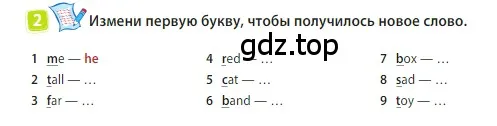 2 Измени первую букву, чтобы получилось новое слово.

gdz.top

1 me — he
2 tall — …
3 far — …

4 red — …
5 cat — …
6 band — …

7 box — …
8 sad — …
9 toy — …